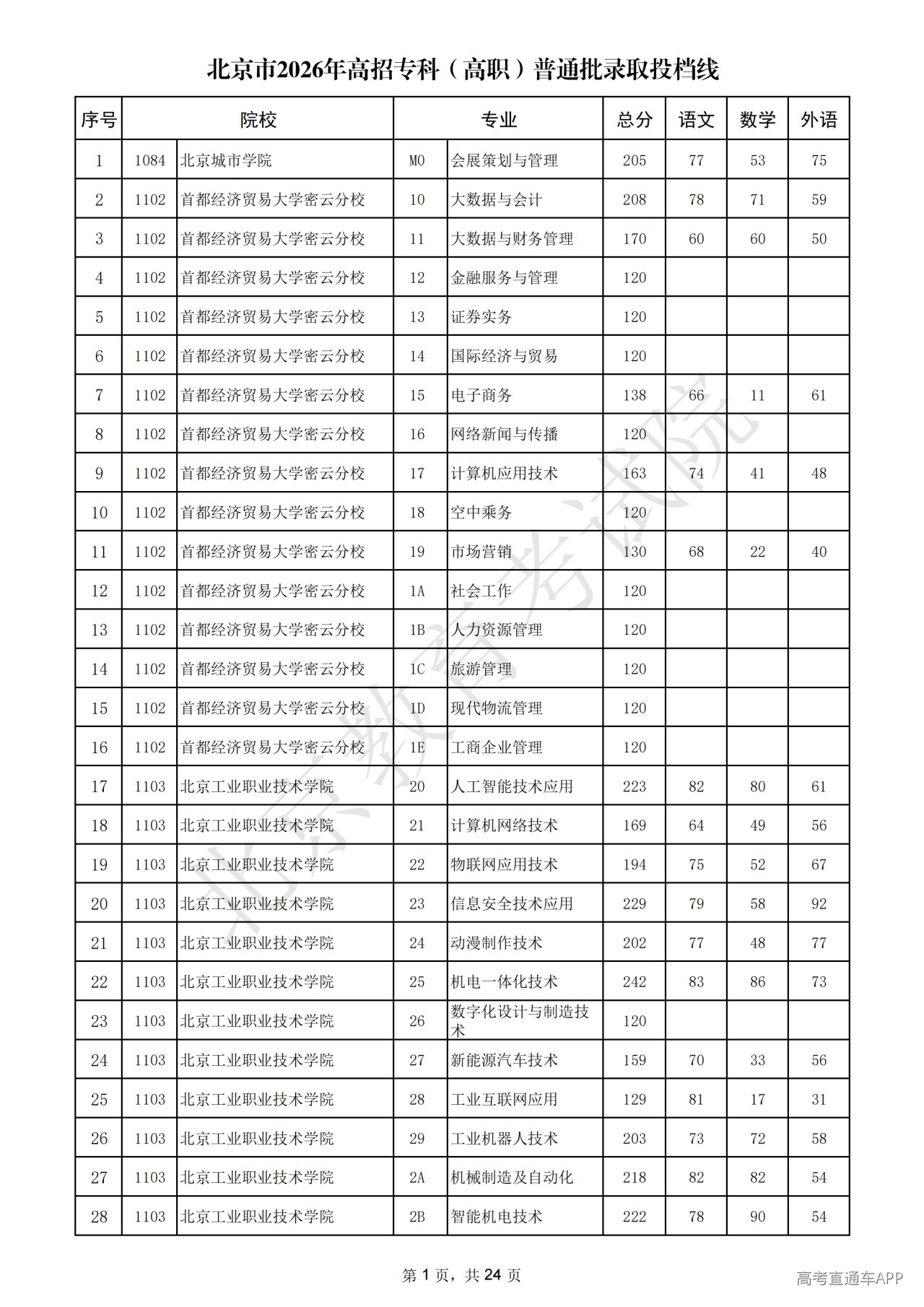 北京市2026年高招专科（高职）普通批录取投档线

| 序号 | 院校 | | 专业 | | 总分 | 语文 | 数学 | 外语 |
|---|---|---|---|---|---|---|---|---|
| 1 | 1084 | 北京城市学院 | M0 | 会展策划与管理 | 205 | 77 | 53 | 75 |
| 2 | 1102 | 首都经济贸易大学密云分校 | 10 | 大数据与会计 | 208 | 78 | 71 | 59 |
| 3 | 1102 | 首都经济贸易大学密云分校 | 11 | 大数据与财务管理 | 170 | 60 | 60 | 50 |
| 4 | 1102 | 首都经济贸易大学密云分校 | 12 | 金融服务与管理 | 120 | | | |
| 5 | 1102 | 首都经济贸易大学密云分校 | 13 | 证券实务 | 120 | | | |
| 6 | 1102 | 首都经济贸易大学密云分校 | 14 | 国际经济与贸易 | 120 | | | |
| 7 | 1102 | 首都经济贸易大学密云分校 | 15 | 电子商务 | 138 | 66 | 11 | 61 |
| 8 | 1102 | 首都经济贸易大学密云分校 | 16 | 网络新闻与传播 | 120 | | | |
| 9 | 1102 | 首都经济贸易大学密云分校 | 17 | 计算机应用技术 | 163 | 74 | 41 | 48 |
| 10 | 1102 | 首都经济贸易大学密云分校 | 18 | 空中乘务 | 120 | | | |
| 11 | 1102 | 首都经济贸易大学密云分校 | 19 | 市场营销 | 130 | 68 | 22 | 40 |
| 12 | 1102 | 首都经济贸易大学密云分校 | 1A | 社会工作 | 120 | | | |
| 13 | 1102 | 首都经济贸易大学密云分校 | 1B | 人力资源管理 | 120 | | | |
| 14 | 1102 | 首都经济贸易大学密云分校 | 1C | 旅游管理 | 120 | | | |
| 15 | 1102 | 首都经济贸易大学密云分校 | 1D | 现代物流管理 | 120 | | | |
| 16 | 1102 | 首都经济贸易大学密云分校 | 1E | 工商企业管理 | 120 | | | |
| 17 | 1103 | 北京工业职业技术学院 | 20 | 人工智能技术应用 | 223 | 82 | 80 | 61 |
| 18 | 1103 | 北京工业职业技术学院 | 21 | 计算机网络技术 | 169 | 64 | 49 | 56 |
| 19 | 1103 | 北京工业职业技术学院 | 22 | 物联网应用技术 | 194 | 75 | 52 | 67 |
| 20 | 1103 | 北京工业职业技术学院 | 23 | 信息安全技术应用 | 229 | 79 | 58 | 92 |
| 21 | 1103 | 北京工业职业技术学院 | 24 | 动漫制作技术 | 202 | 77 | 48 | 77 |
| 22 | 1103 | 北京工业职业技术学院 | 25 | 机电一体化技术 | 242 | 83 | 86 | 73 |
| 23 | 1103 | 北京工业职业技术学院 | 26 | 数字化设计与制造技术 | 120 | | | |
| 24 | 1103 | 北京工业职业技术学院 | 27 | 新能源汽车技术 | 159 | 70 | 33 | 56 |
| 25 | 1103 | 北京工业职业技术学院 | 28 | 工业互联网应用 | 129 | 81 | 17 | 31 |
| 26 | 1103 | 北京工业职业技术学院 | 29 | 工业机器人技术 | 203 | 73 | 72 | 58 |
| 27 | 1103 | 北京工业职业技术学院 | 2A | 机械制造及自动化 | 218 | 82 | 82 | 54 |
| 28 | 1103 | 北京工业职业技术学院 | 2B | 智能机电技术 | 222 | 78 | 90 | 54 |

第1页，共24页

高考直通车APP

北京教育考试院